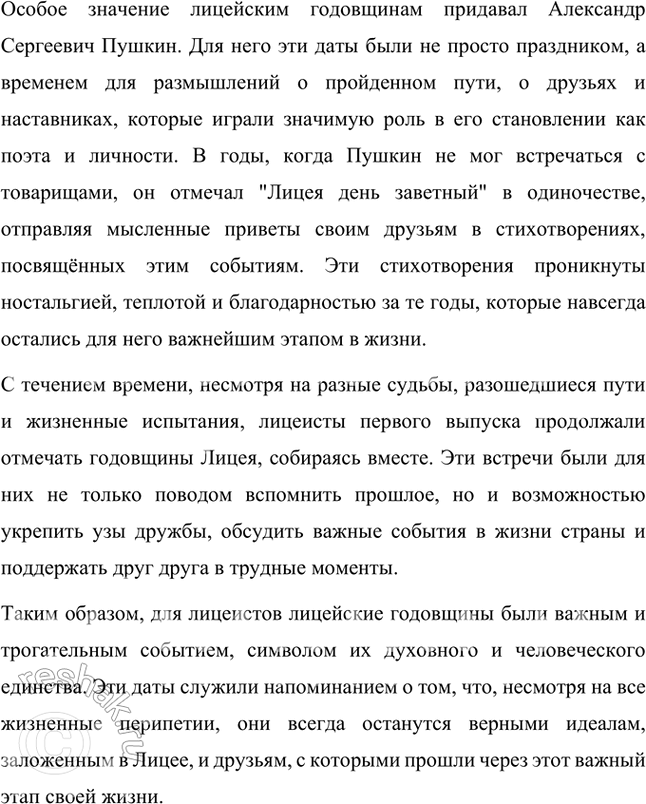 Особое значение лицейским годовщинам придавал Александр Сергеевич Пушкин. Для него эти даты были не просто праздником, а временем для размышлений о пройденном пути, о друзьях и наставниках, которые играли значимую роль в его становлении как поэта и личности. В годы, когда Пушкин не мог встречаться с товарищами, он отмечал "Лицея день заветный" в одиночестве, отправляя мысленные приветы своим друзьям в стихотворениях, посвящённых этим событиям. Эти стихотворения проникнуты ностальгией, теплотой и благодарностью за те годы, которые навсегда остались для него важнейшим этапом в жизни.

С течением времени, несмотря на разные судьбы, разошедшиеся пути и жизненные испытания, лицеисты первого выпуска продолжали отмечать годовщины Лицея, собираясь вместе. Эти встречи были для них не только поводом вспомнить прошлое, но и возможностью укрепить узы дружбы, обсудить важные события в жизни страны и поддержать друг друга в трудные моменты.

Таким образом, для лицеистов лицейские годовщины были важным и трогательным событием, символом их духовного и человеческого единства. Эти даты служили напоминанием о том, что, несмотря на все жизненные перипетии, они всегда останутся верными идеалам, заложенным в Лицее, и друзьям, с которыми прошли через этот важный этап своей жизни.

reshak.ru